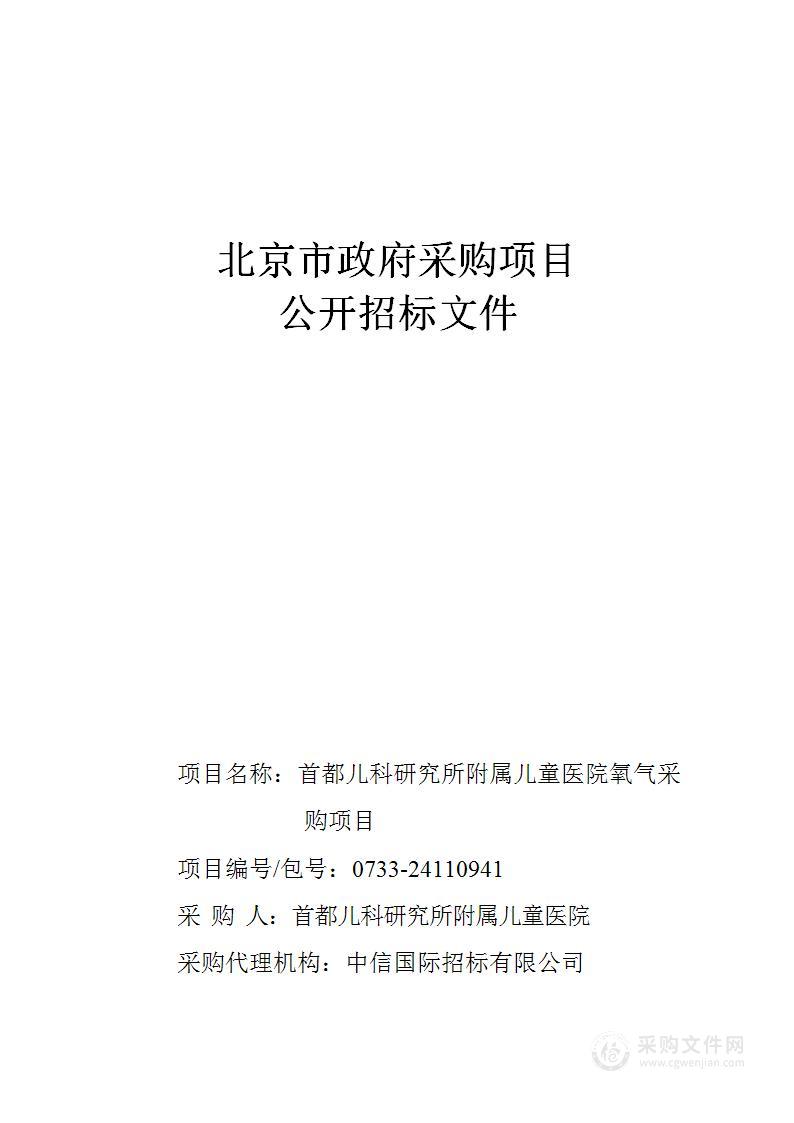 北京市政府采购项目
公开招标文件

项目名称：首都儿科研究所附属儿童医院氧气采购项目

项目编号/包号：0733-24110941

采 购 人：首都儿科研究所附属儿童医院

采购代理机构：中信国际招标有限公司

采购文件网
www.cgwenjian.com